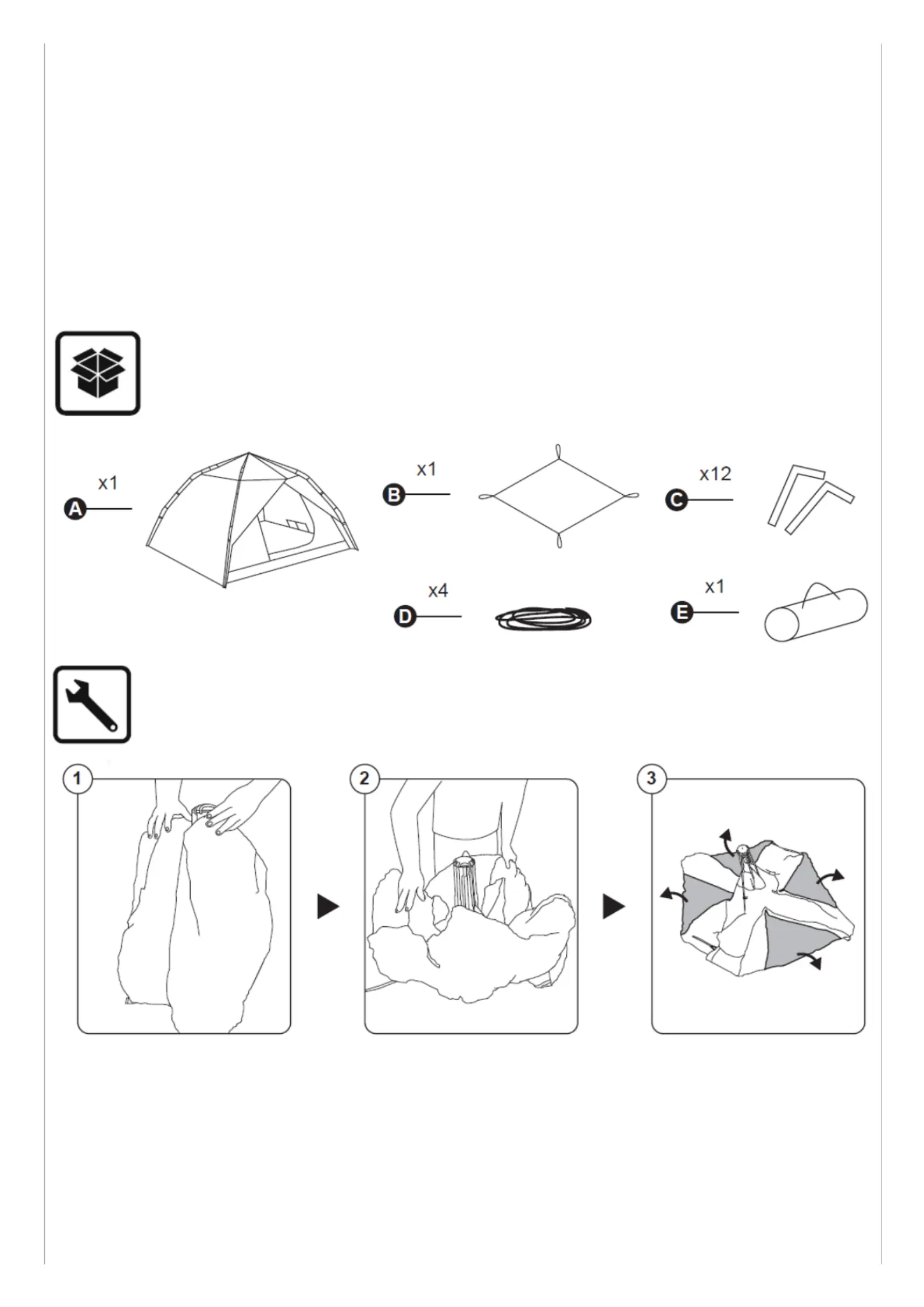 x1
A

x1
B

x12
C

x4
D

x1
E

1

2

3